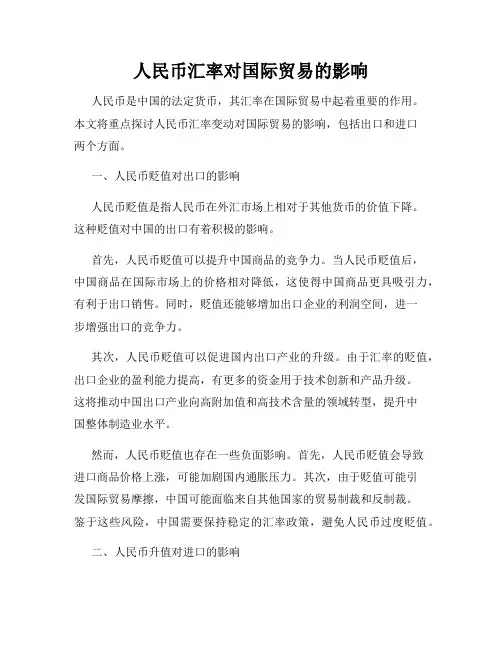 人民币汇率对国际贸易的影响

人民币是中国的法定货币，其汇率在国际贸易中起着重要的作用。本文将重点探讨人民币汇率变动对国际贸易的影响，包括出口和进口两个方面。

一、人民币贬值对出口的影响

人民币贬值是指人民币在外汇市场上相对于其他货币的价值下降。这种贬值对中国的出口有着积极的影响。

首先，人民币贬值可以提升中国商品的竞争力。当人民币贬值后，中国商品在国际市场上的价格相对降低，这使得中国商品更具吸引力，有利于出口销售。同时，贬值还能够增加出口企业的利润空间，进一步增强出口的竞争力。

其次，人民币贬值可以促进国内出口产业的升级。由于汇率的贬值，出口企业的盈利能力提高，有更多的资金用于技术创新和产品升级。这将推动中国出口产业向高附加值和高技术含量的领域转型，提升中国整体制造业水平。

然而，人民币贬值也存在一些负面影响。首先，人民币贬值会导致进口商品价格上涨，可能加剧国内通胀压力。其次，由于贬值可能引发国际贸易摩擦，中国可能面临来自其他国家的贸易制裁和反制裁。鉴于这些风险，中国需要保持稳定的汇率政策，避免人民币过度贬值。

二、人民币升值对进口的影响